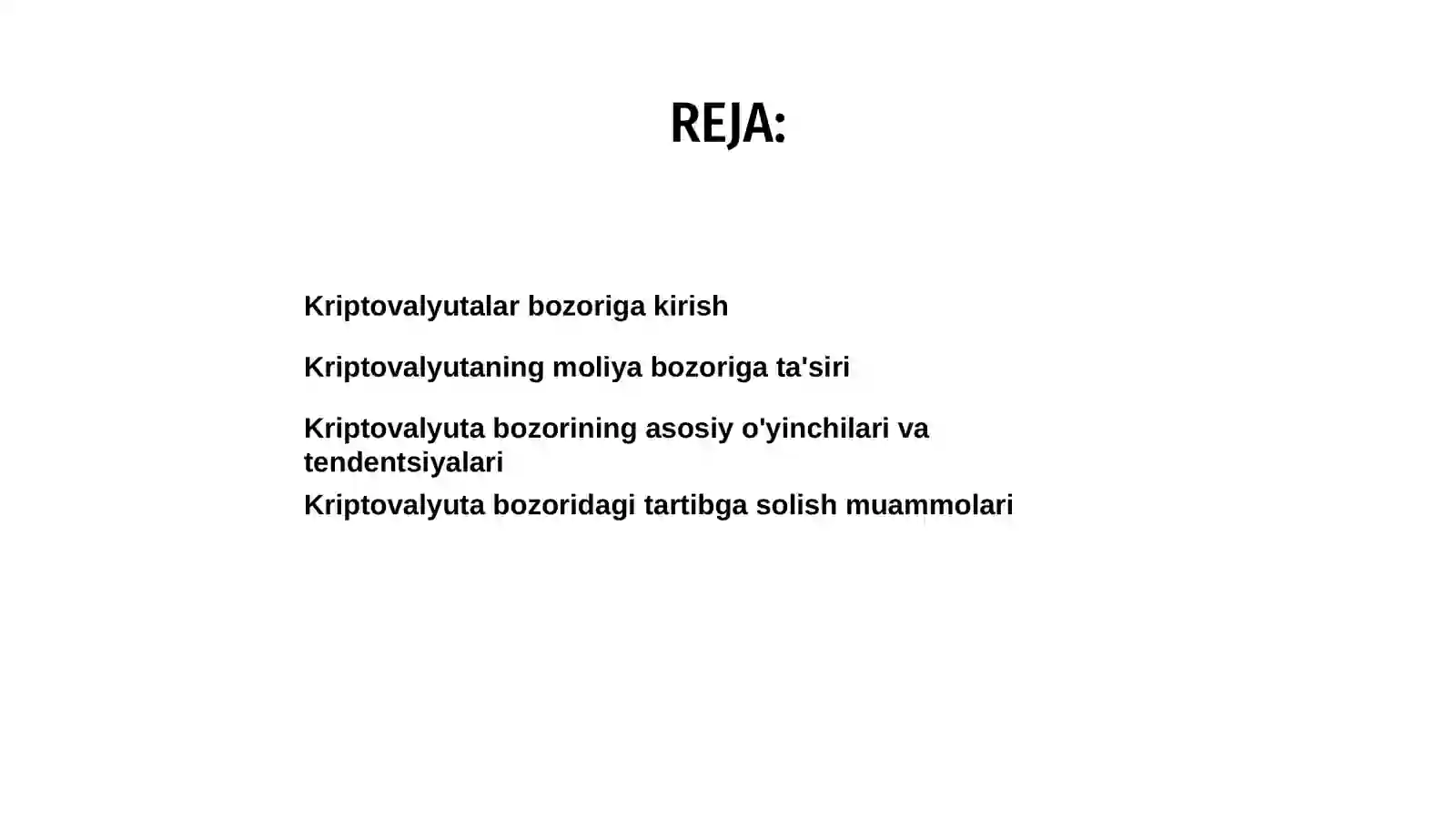 REJA:

Kriptovalyutalar bozoriga kirish

Kriptovalyutaning moliya bozoriga ta'siri

Kriptovalyuta bozorining asosiy o'yinchilari va tendentsiyalari

Kriptovalyuta bozoridagi tartibga solish muammolari